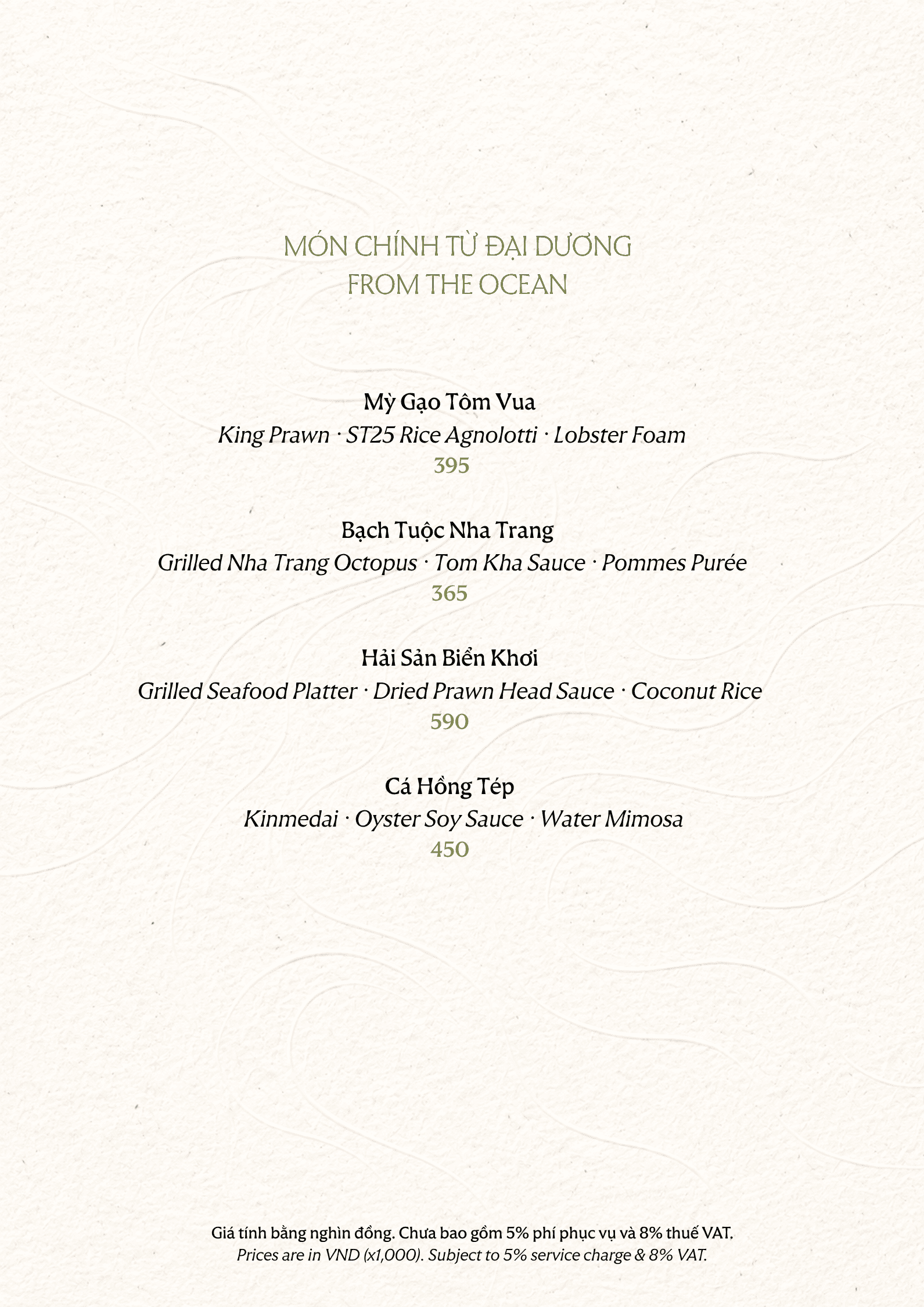 MÓN CHÍNH TỪ ĐẠI DƯƠNG
FROM THE OCEAN

Mỳ Gạo Tôm Vua
King Prawn · ST25 Rice Agnolotti · Lobster Foam
395

Bạch Tuộc Nha Trang
Grilled Nha Trang Octopus · Tom Kha Sauce · Pommes Purée
365

Hải Sản Biển Khơi
Grilled Seafood Platter · Dried Prawn Head Sauce · Coconut Rice
590

Cá Hồng Tép
Kinmedai · Oyster Soy Sauce · Water Mimosa
450

Giá tính bằng nghìn đồng. Chưa bao gồm 5% phí phục vụ và 8% thuế VAT.
Prices are in VND (x1,000). Subject to 5% service charge & 8% VAT.